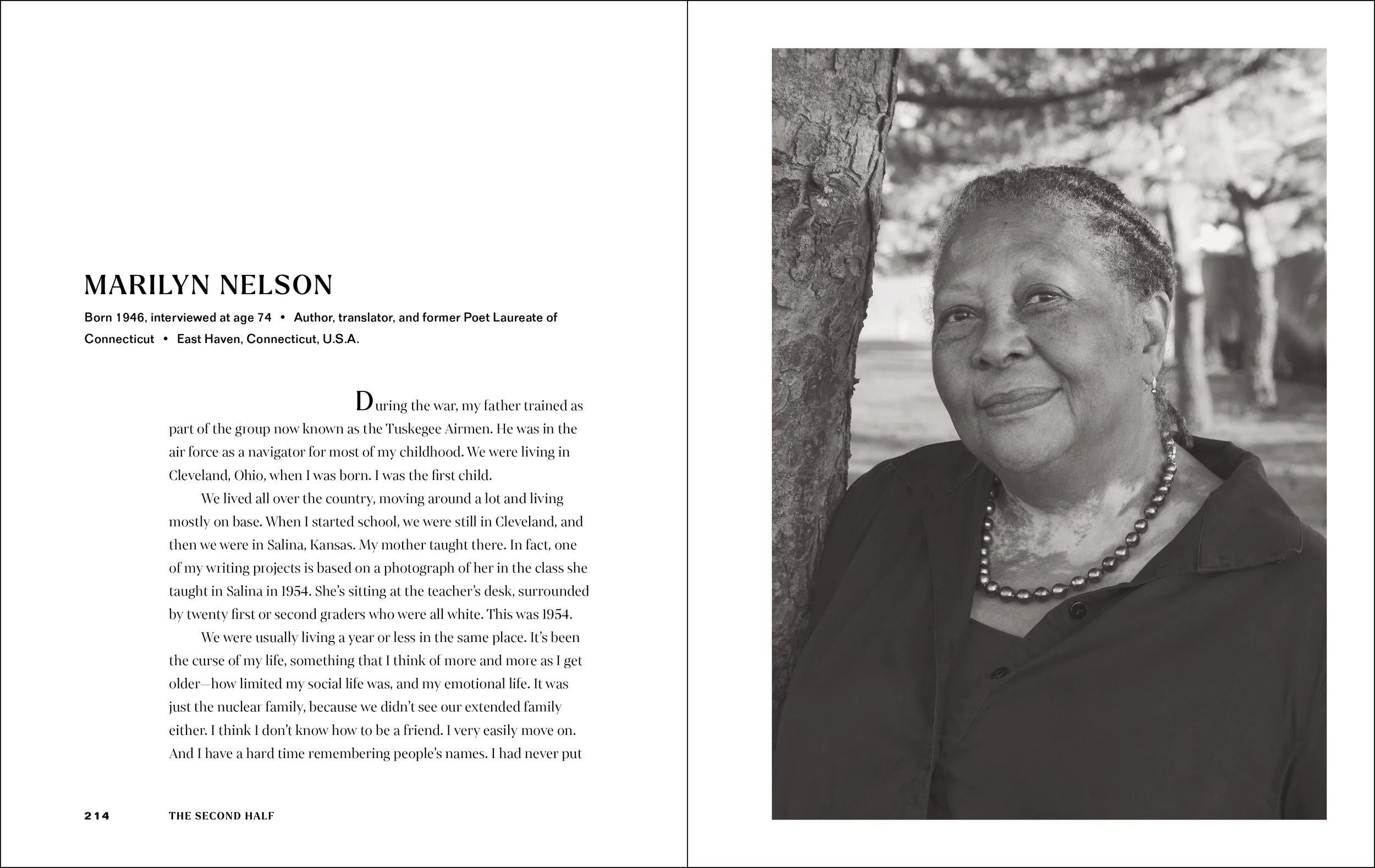 MARILYN NELSON

Born 1946, interviewed at age 74 • Author, translator, and former Poet Laureate of Connecticut • East Haven, Connecticut, U.S.A.

During the war, my father trained as part of the group now known as the Tuskegee Airmen. He was in the air force as a navigator for most of my childhood. We were living in Cleveland, Ohio, when I was born. I was the first child.

We lived all over the country, moving around a lot and living mostly on base. When I started school, we were still in Cleveland, and then we were in Salina, Kansas. My mother taught there. In fact, one of my writing projects is based on a photograph of her in the class she taught in Salina in 1954. She's sitting at the teacher's desk, surrounded by twenty first or second graders who were all white. This was 1954.

We were usually living a year or less in the same place. It's been the curse of my life, something that I think of more and more as I get older—how limited my social life was, and my emotional life. It was just the nuclear family, because we didn't see our extended family either. I think I don't know how to be a friend. I very easily move on. And I have a hard time remembering people's names. I had never put

214 THE SECOND HALF